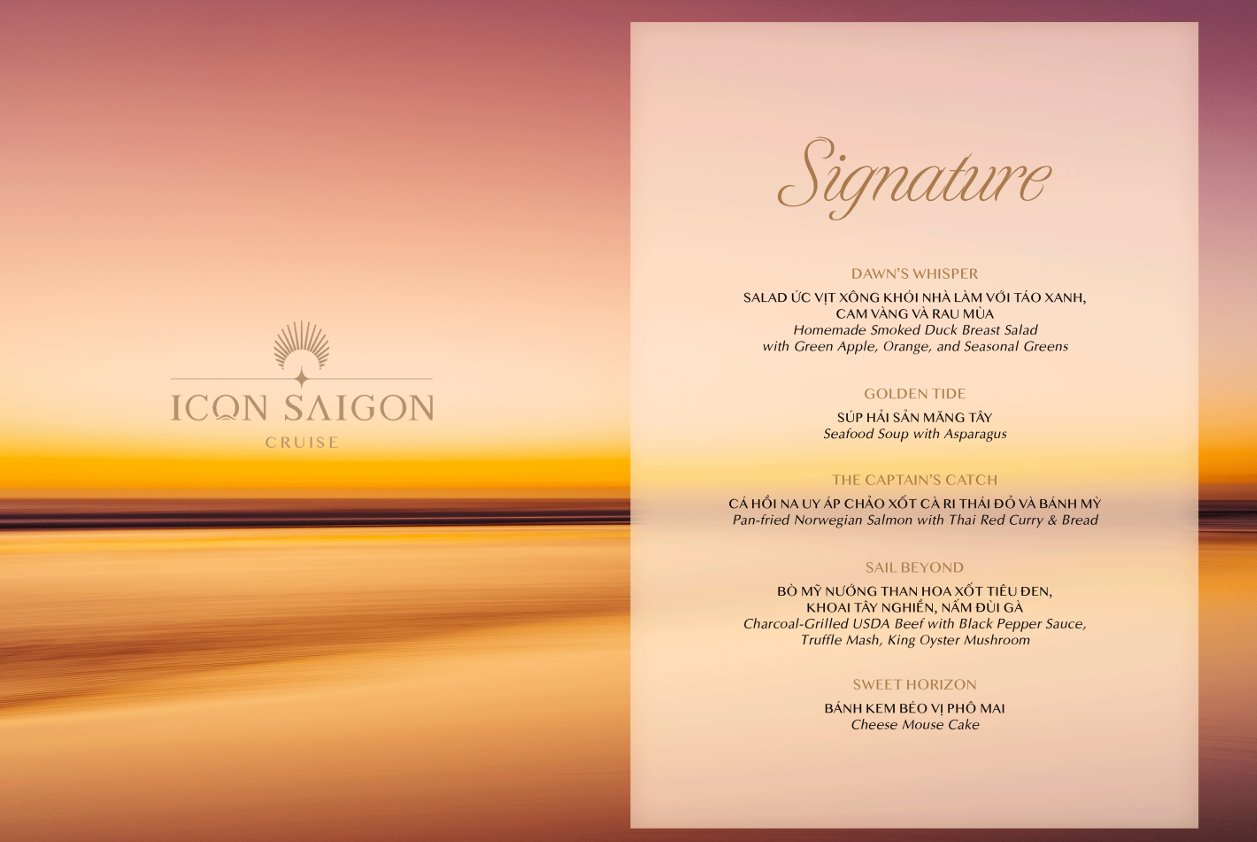 ICON SAIGON
CRUISE

Signature

DAWN'S WHISPER
SALAD ỨC VỊT XÔNG KHÓI NHÀ LÀM VỚI TÁO XANH, CAM VÀNG VÀ RAU MÙA
Homemade Smoked Duck Breast Salad with Green Apple, Orange, and Seasonal Greens

GOLDEN TIDE
SÚP HẢI SẢN MĂNG TÂY
Seafood Soup with Asparagus

THE CAPTAIN'S CATCH
CÁ HỒI NA UY ÁP CHẢO XỐT CÀ RI THÁI ĐỎ VÀ BÁNH MỲ
Pan-fried Norwegian Salmon with Thai Red Curry & Bread

SAIL BEYOND
BÒ MỸ NƯỚNG THAN HOA XỐT TIÊU ĐEN, KHOAI TÂY NGHIỀN, NẤM ĐÙI GÀ
Charcoal-Grilled USDA Beef with Black Pepper Sauce, Truffle Mash, King Oyster Mushroom

SWEET HORIZON
BÁNH KEM BÉO VỊ PHÔ MAI
Cheese Mouse Cake